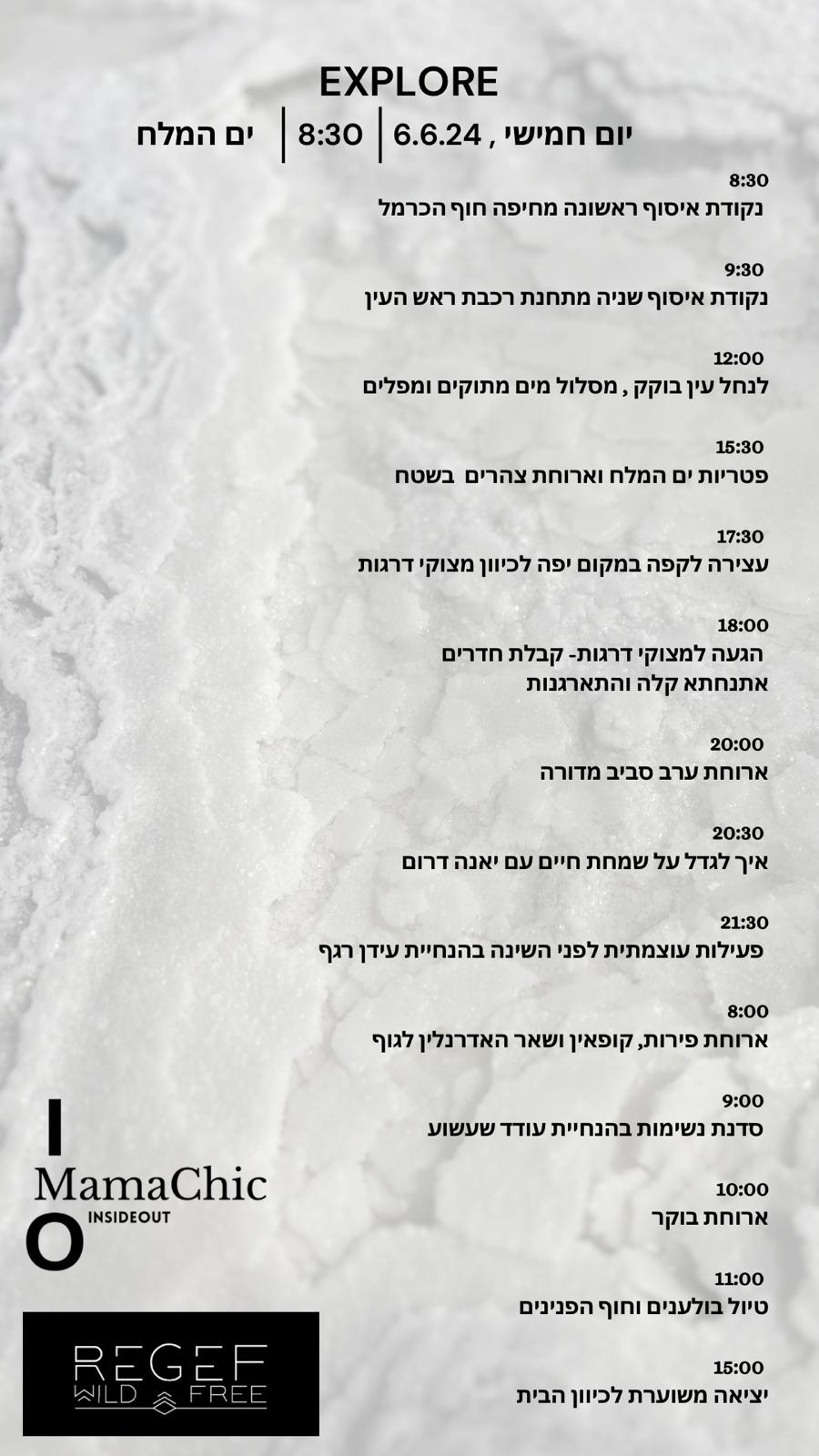 EXPLORE

יום חמישי , 6.6.24 | 8:30 | ים המלח

8:30
נקודת איסוף ראשונה מחיפה חוף הכרמל

9:30
נקודת איסוף שניה מתחנת רכבת ראש העין

12:00
לנחל עין בוקק , מסלול מים מתוקים ומפלים

15:30
פטריות ים המלח וארוחת צהרים בשטח

17:30
עצירה לקפה במקום יפה לכיוון מצוקי דרגות

18:00
הגעה למצוקי דרגות- קבלת חדרים
אתנחתא קלה והתארגנות

20:00
ארוחת ערב סביב מדורה

20:30
איך לגדל על שמחת חיים עם יאנה דרום

21:30
פעילות עוצמתית לפני השינה בהנחיית עידן רגף

8:00
ארוחת פירות, קופאין ושאר האדרנלין לגוף

9:00
סדנת נשימות בהנחיית עודד שעשוע

10:00
ארוחת בוקר

11:00
טיול בולענים וחוף הפנינים

15:00
יציאה משוערת לכיוון הבית

I
MamaChic
INSIDEOUT
O

REGEF
WILD FREE